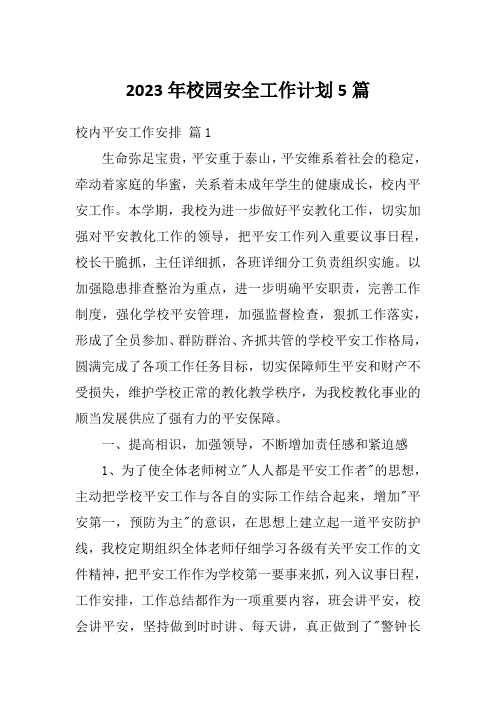 2023 年校园安全工作计划 5 篇

校内平安工作安排 篇 1

生命弥足宝贵，平安重于泰山，平安维系着社会的稳定，牵动着家庭的华蜜，关系着未成年学生的健康成长，校内平安工作。本学期，我校为进一步做好平安教化工作，切实加强对平安教化工作的领导，把平安工作列入重要议事日程，校长干脆抓，主任详细抓，各班详细分工负责组织实施。以加强隐患排查整治为重点，进一步明确平安职责，完善工作制度，强化学校平安管理，加强监督检查，狠抓工作落实，形成了全员参加、群防群治、齐抓共管的学校平安工作格局，圆满完成了各项工作任务目标，切实保障师生平安和财产不受损失，维护学校正常的教化教学秩序，为我校教化事业的顺当发展供应了强有力的平安保障。

一、提高相识，加强领导，不断增加责任感和紧迫感

1、为了使全体老师树立"人人都是平安工作者"的思想，主动把学校平安工作与各自的实际工作结合起来，增加"平安第一，预防为主"的意识，在思想上建立起一道平安防护线，我校定期组织全体老师仔细学习各级有关平安工作的文件精神，把平安工作作为学校第一要事来抓，列入议事日程，工作安排，工作总结都作为一项重要内容，班会讲平安，校会讲平安，坚持做到时时讲、每天讲，真正做到了"警钟长